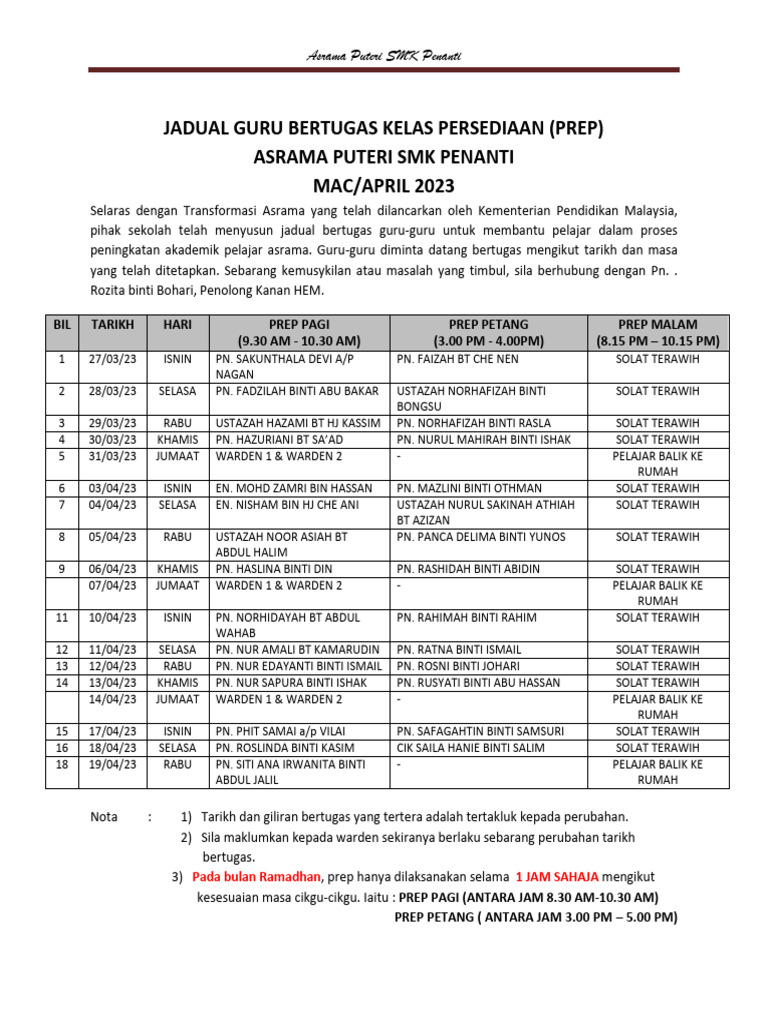 Asrama Puteri SMK Penanti

JADUAL GURU BERTUGAS KELAS PERSEDIAAN (PREP)
ASRAMA PUTERI SMK PENANTI
MAC/APRIL 2023

Selaras dengan Transformasi Asrama yang telah dilancarkan oleh Kementerian Pendidikan Malaysia, pihak sekolah telah menyusun jadual bertugas guru-guru untuk membantu pelajar dalam proses peningkatan akademik pelajar asrama. Guru-guru diminta datang bertugas mengikut tarikh dan masa yang telah ditetapkan. Sebarang kemusykilan atau masalah yang timbul, sila berhubung dengan Pn. . Rozita binti Bohari, Penolong Kanan HEM.

| BIL | TARIKH | HARI | PREP PAGI (9.30 AM - 10.30 AM) | PREP PETANG (3.00 PM - 4.00PM) | PREP MALAM (8.15 PM – 10.15 PM) |
|---|---|---|---|---|---|
| 1 | 27/03/23 | ISNIN | PN. SAKUNTHALA DEVI A/P NAGAN | PN. FAIZAH BT CHE NEN | SOLAT TERAWIH |
| 2 | 28/03/23 | SELASA | PN. FADZILAH BINTI ABU BAKAR | USTAZAH NORHAFIZAH BINTI BONGSU | SOLAT TERAWIH |
| 3 | 29/03/23 | RABU | USTAZAH HAZAMI BT HJ KASSIM | PN. NORHAFIZAH BINTI RASLA | SOLAT TERAWIH |
| 4 | 30/03/23 | KHAMIS | PN. HAZURIANI BT SA'AD | PN. NURUL MAHIRAH BINTI ISHAK | SOLAT TERAWIH |
| 5 | 31/03/23 | JUMAAT | WARDEN 1 & WARDEN 2 | - | PELAJAR BALIK KE RUMAH |
| 6 | 03/04/23 | ISNIN | EN. MOHD ZAMRI BIN HASSAN | PN. MAZLINI BINTI OTHMAN | SOLAT TERAWIH |
| 7 | 04/04/23 | SELASA | EN. NISHAM BIN HJ CHE ANI | USTAZAH NURUL SAKINAH ATHIAH BT AZIZAN | SOLAT TERAWIH |
| 8 | 05/04/23 | RABU | USTAZAH NOOR ASIAH BT ABDUL HALIM | PN. PANCA DELIMA BINTI YUNOS | SOLAT TERAWIH |
| 9 | 06/04/23 | KHAMIS | PN. HASLINA BINTI DIN | PN. RASHIDAH BINTI ABIDIN | SOLAT TERAWIH |
|  | 07/04/23 | JUMAAT | WARDEN 1 & WARDEN 2 | - | PELAJAR BALIK KE RUMAH |
| 11 | 10/04/23 | ISNIN | PN. NORHIDAYAH BT ABDUL WAHAB | PN. RAHIMAH BINTI RAHIM | SOLAT TERAWIH |
| 12 | 11/04/23 | SELASA | PN. NUR AMALI BT KAMARUDIN | PN. RATNA BINTI ISMAIL | SOLAT TERAWIH |
| 13 | 12/04/23 | RABU | PN. NUR EDAYANTI BINTI ISMAIL | PN. ROSNI BINTI JOHARI | SOLAT TERAWIH |
| 14 | 13/04/23 | KHAMIS | PN. NUR SAPURA BINTI ISHAK | PN. RUSYATI BINTI ABU HASSAN | SOLAT TERAWIH |
|  | 14/04/23 | JUMAAT | WARDEN 1 & WARDEN 2 | - | PELAJAR BALIK KE RUMAH |
| 15 | 17/04/23 | ISNIN | PN. PHIT SAMAI a/p VILAI | PN. SAFAGAHTIN BINTI SAMSURI | SOLAT TERAWIH |
| 16 | 18/04/23 | SELASA | PN. ROSLINDA BINTI KASIM | CIK SAILA HANIE BINTI SALIM | SOLAT TERAWIH |
| 18 | 19/04/23 | RABU | PN. SITI ANA IRWANITA BINTI ABDUL JALIL | - | PELAJAR BALIK KE RUMAH |

Nota : 1) Tarikh dan giliran bertugas yang tertera adalah tertakluk kepada perubahan.
2) Sila maklumkan kepada warden sekiranya berlaku sebarang perubahan tarikh bertugas.
3) Pada bulan Ramadhan, prep hanya dilaksanakan selama 1 JAM SAHAJA mengikut kesesuaian masa cikgu-cikgu. Iaitu : PREP PAGI (ANTARA JAM 8.30 AM-10.30 AM)
PREP PETANG ( ANTARA JAM 3.00 PM – 5.00 PM)